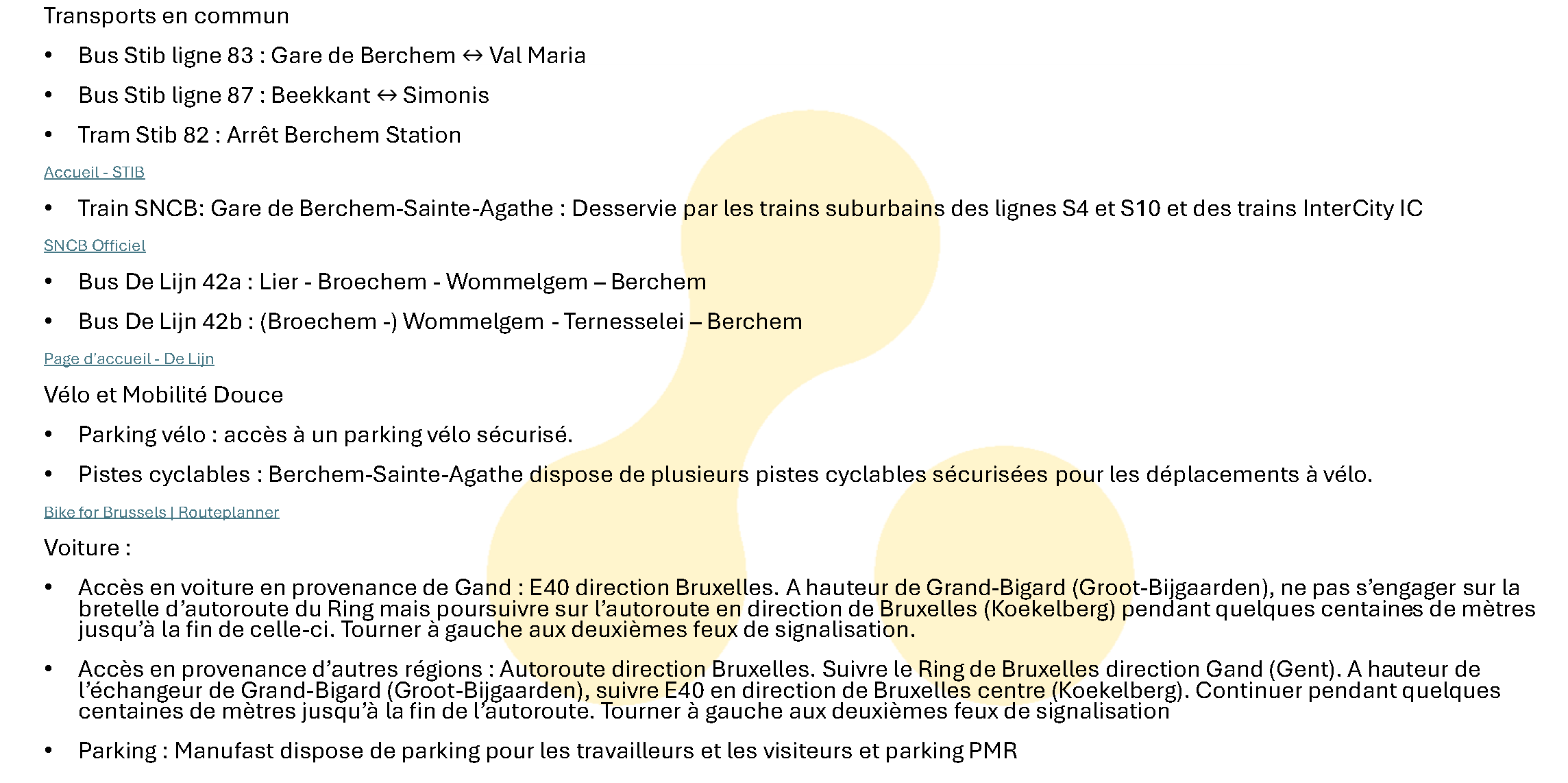 Transports en commun

• Bus Stib ligne 83 : Gare de Berchem ↔ Val Maria

• Bus Stib ligne 87 : Beekkant ↔ Simonis

• Tram Stib 82 : Arrêt Berchem Station

Accueil - STIB

• Train SNCB: Gare de Berchem-Sainte-Agathe : Desservie par les trains suburbains des lignes S4 et S10 et des trains InterCity IC

SNCB Officiel

• Bus De Lijn 42a : Lier - Broechem - Wommelgem – Berchem

• Bus De Lijn 42b : (Broechem -) Wommelgem - Ternesselei – Berchem

Page d'accueil - De Lijn

Vélo et Mobilité Douce

• Parking vélo : accès à un parking vélo sécurisé.

• Pistes cyclables : Berchem-Sainte-Agathe dispose de plusieurs pistes cyclables sécurisées pour les déplacements à vélo.

Bike for Brussels | Routeplanner

Voiture :

• Accès en voiture en provenance de Gand : E40 direction Bruxelles. A hauteur de Grand-Bigard (Groot-Bijgaarden), ne pas s'engager sur la bretelle d'autoroute du Ring mais poursuivre sur l'autoroute en direction de Bruxelles (Koekelberg) pendant quelques centaines de mètres jusqu'à la fin de celle-ci. Tourner à gauche aux deuxièmes feux de signalisation.

• Accès en provenance d'autres régions : Autoroute direction Bruxelles. Suivre le Ring de Bruxelles direction Gand (Gent). A hauteur de l'échangeur de Grand-Bigard (Groot-Bijgaarden), suivre E40 en direction de Bruxelles centre (Koekelberg). Continuer pendant quelques centaines de mètres jusqu'à la fin de l'autoroute. Tourner à gauche aux deuxièmes feux de signalisation

• Parking : Manufast dispose de parking pour les travailleurs et les visiteurs et parking PMR